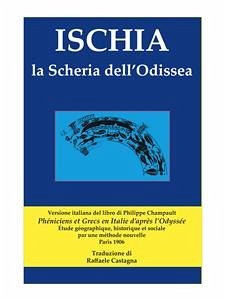 ISCHIA
la Scheria dell'Odissea

Versione italiana del libro di Philippe Champault
Phéniciens et Grecs en Italie d'après l'Odyssée
Étude géographique, historique et sociale
par une méthode nouvelle
Paris 1906

Traduzione di
Raffaele Castagna